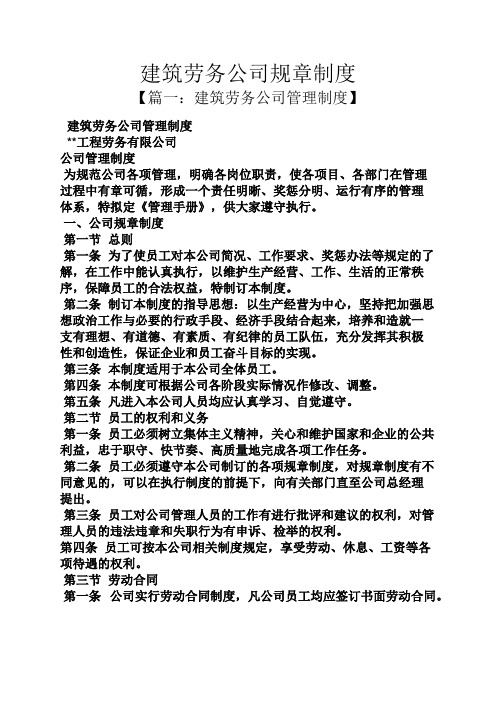 建筑劳务公司规章制度

【篇一：建筑劳务公司管理制度】

建筑劳务公司管理制度

**工程劳务有限公司

公司管理制度

为规范公司各项管理，明确各岗位职责，使各项目、各部门在管理过程中有章可循，形成一个责任明晰、奖惩分明、运行有序的管理体系，特拟定《管理手册》，供大家遵守执行。

一、公司规章制度

第一节 总则

第一条 为了使员工对本公司简况、工作要求、奖惩办法等规定的了解，在工作中能认真执行，以维护生产经营、工作、生活的正常秩序，保障员工的合法权益，特制订本制度。

第二条 制订本制度的指导思想：以生产经营为中心，坚持把加强思想政治工作与必要的行政手段、经济手段结合起来，培养和造就一支有理想、有道德、有素质、有纪律的员工队伍，充分发挥其积极性和创造性，保证企业和员工奋斗目标的实现。

第三条 本制度适用于本公司全体员工。

第四条 本制度可根据公司各阶段实际情况作修改、调整。

第五条 凡进入本公司人员均应认真学习、自觉遵守。

第二节 员工的权利和义务

第一条 员工必须树立集体主义精神，关心和维护国家和企业的公共利益，忠于职守、快节奏、高质量地完成各项工作任务。

第二条 员工必须遵守本公司制订的各项规章制度，对规章制度有不同意见的，可以在执行制度的前提下，向有关部门直至公司总经理提出。

第三条 员工对公司管理人员的工作有进行批评和建议的权利，对管理人员的违法违章和失职行为有申诉、检举的权利。

第四条 员工可按本公司相关制度规定，享受劳动、休息、工资等各项待遇的权利。

第三节 劳动合同

第一条 公司实行劳动合同制度，凡公司员工均应签订书面劳动合同。